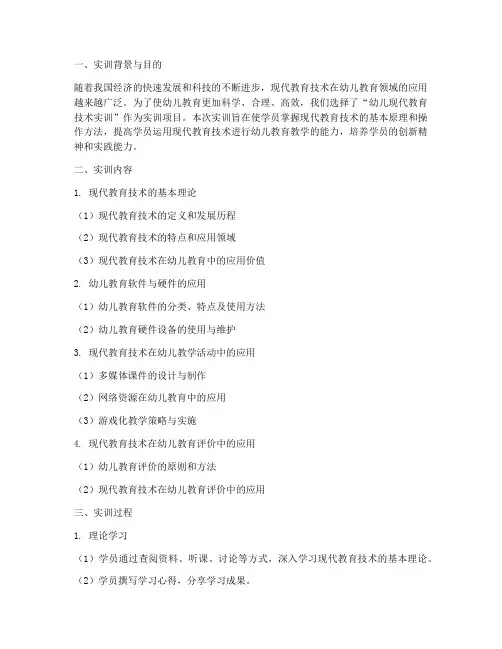 一、实训背景与目的

随着我国经济的快速发展和科技的不断进步，现代教育技术在幼儿教育领域的应用越来越广泛。为了使幼儿教育更加科学、合理、高效，我们选择了“幼儿现代教育技术实训”作为实训项目。本次实训旨在使学员掌握现代教育技术的基本原理和操作方法，提高学员运用现代教育技术进行幼儿教育教学的能力，培养学员的创新精神和实践能力。

二、实训内容

1. 现代教育技术的基本理论

（1）现代教育技术的定义和发展历程

（2）现代教育技术的特点和应用领域

（3）现代教育技术在幼儿教育中的应用价值

2. 幼儿教育软件与硬件的应用

（1）幼儿教育软件的分类、特点及使用方法

（2）幼儿教育硬件设备的使用与维护

3. 现代教育技术在幼儿教学活动中的应用

（1）多媒体课件的设计与制作

（2）网络资源在幼儿教育中的应用

（3）游戏化教学策略与实施

4. 现代教育技术在幼儿教育评价中的应用

（1）幼儿教育评价的原则和方法

（2）现代教育技术在幼儿教育评价中的应用

三、实训过程

1. 理论学习

（1）学员通过查阅资料、听课、讨论等方式，深入学习现代教育技术的基本理论。

（2）学员撰写学习心得，分享学习成果。